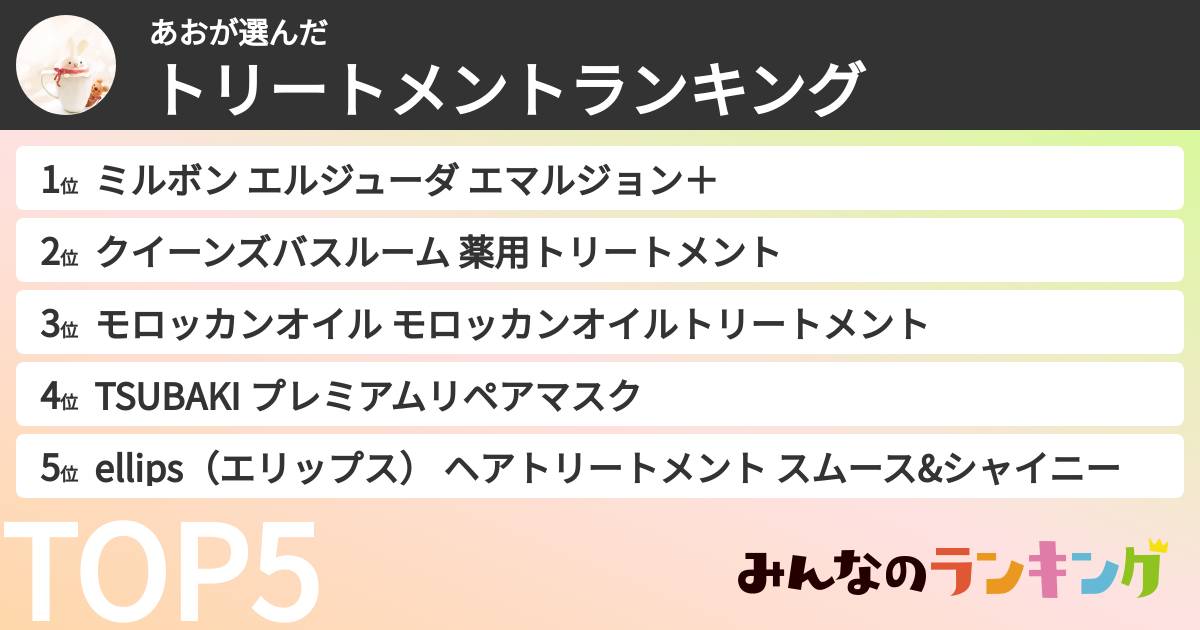 あおが選んだ
トリートメントランキング

1位 ミルボン エルジューダ エマルジョン＋
2位 クイーンズバスルーム 薬用トリートメント
3位 モロッカンオイル モロッカンオイルトリートメント
4位 TSUBAKI プレミアムリペアマスク
5位 ellips（エリップス） ヘアトリートメント スムース&シャイニー

TOP5

みんなのランキング